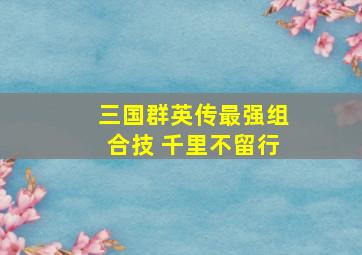 三国群英传最强组合技 千里不留行